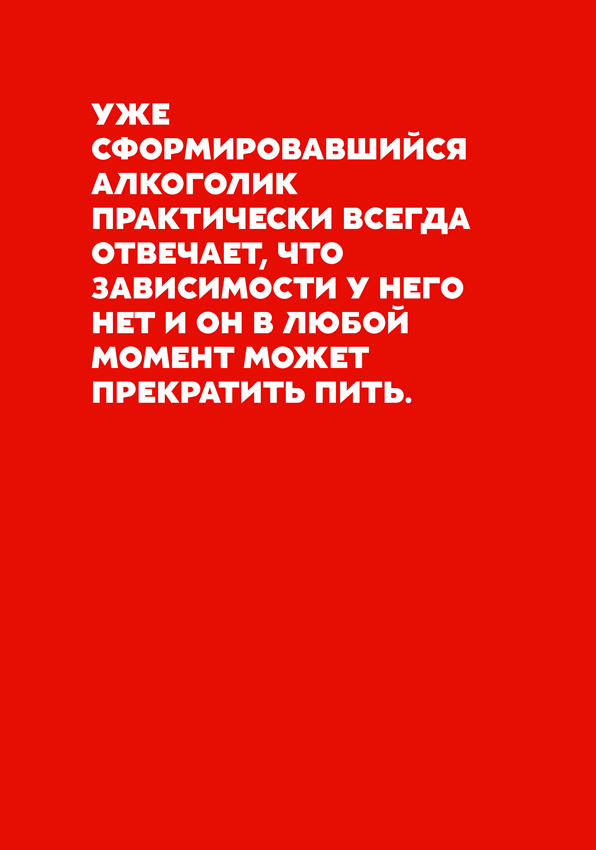 УЖЕ СФОРМИРОВАВШИЙСЯ АЛКОГОЛИК ПРАКТИЧЕСКИ ВСЕГДА ОТВЕЧАЕТ, ЧТО ЗАВИСИМОСТИ У НЕГО НЕТ И ОН В ЛЮБОЙ МОМЕНТ МОЖЕТ ПРЕКРАТИТЬ ПИТЬ.